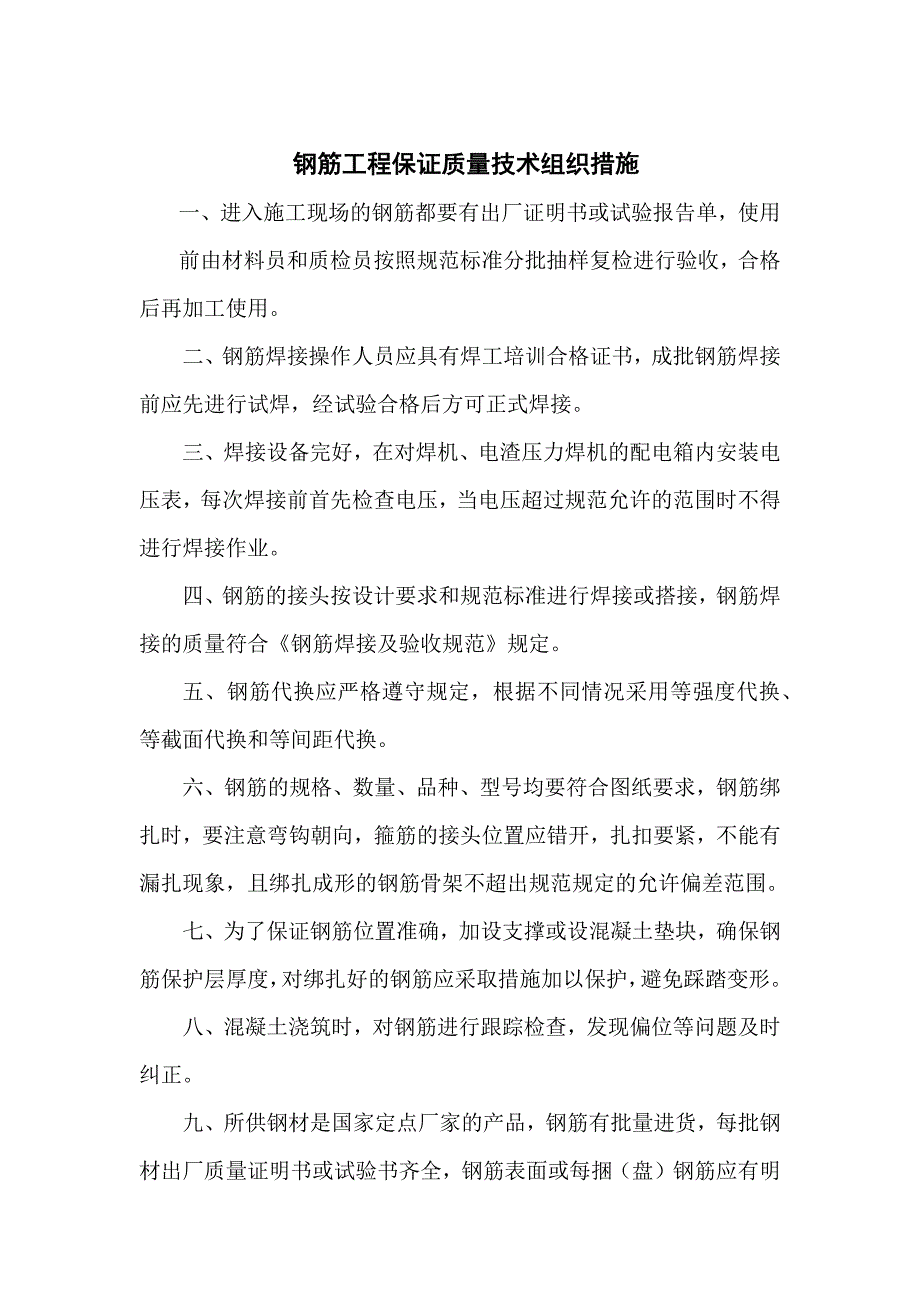 钢筋工程保证质量技术组织措施

一、进入施工现场的钢筋都要有出厂证明书或试验报告单，使用前由材料员和质检员按照规范标准分批抽样复检进行验收，合格后再加工使用。

二、钢筋焊接操作人员应具有焊工培训合格证书，成批钢筋焊接前应先进行试焊，经试验合格后方可正式焊接。

三、焊接设备完好，在对焊机、电渣压力焊机的配电箱内安装电压表，每次焊接前首先检查电压，当电压超过规范允许的范围时不得进行焊接作业。

四、钢筋的接头按设计要求和规范标准进行焊接或搭接，钢筋焊接的质量符合《钢筋焊接及验收规范》规定。

五、钢筋代换应严格遵守规定，根据不同情况采用等强度代换、等截面代换和等间距代换。

六、钢筋的规格、数量、品种、型号均要符合图纸要求，钢筋绑扎时，要注意弯钩朝向，箍筋的接头位置应错开，扎扣要紧，不能有漏扎现象，且绑扎成形的钢筋骨架不超出规范规定的允许偏差范围。

七、为了保证钢筋位置准确，加设支撑或设混凝土垫块，确保钢筋保护层厚度，对绑扎好的钢筋应采取措施加以保护，避免踩踏变形。

八、混凝土浇筑时，对钢筋进行跟踪检查，发现偏位等问题及时纠正。

九、所供钢材是国家定点厂家的产品，钢筋有批量进货，每批钢材出厂质量证明书或试验书齐全，钢筋表面或每捆（盘）钢筋应有明